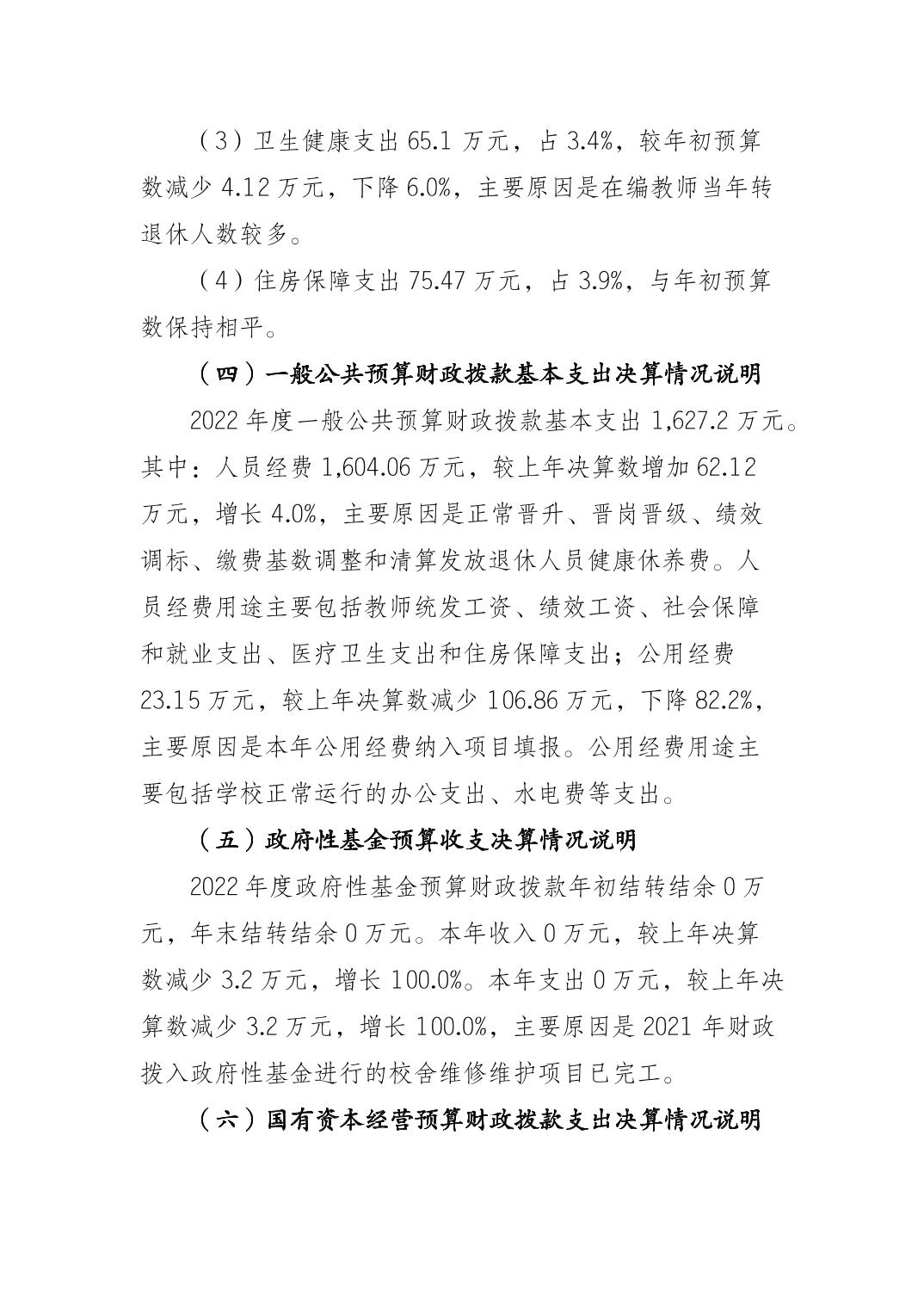 （3）卫生健康支出65.1万元，占3.4%，较年初预算数减少4.12万元，下降6.0%，主要原因是在编教师当年转退休人数较多。

（4）住房保障支出75.47万元，占3.9%，与年初预算数保持相平。

（四）一般公共预算财政拨款基本支出决算情况说明

2022年度一般公共预算财政拨款基本支出1,627.2万元。其中：人员经费1,604.06万元，较上年决算数增加62.12万元，增长4.0%，主要原因是正常晋升、晋岗晋级、绩效调标、缴费基数调整和清算发放退休人员健康休养费。人员经费用途主要包括教师统发工资、绩效工资、社会保障和就业支出、医疗卫生支出和住房保障支出；公用经费23.15万元，较上年决算数减少106.86万元，下降82.2%，主要原因是本年公用经费纳入项目填报。公用经费用途主要包括学校正常运行的办公支出、水电费等支出。

（五）政府性基金预算收支决算情况说明

2022年度政府性基金预算财政拨款年初结转结余0万元，年末结转结余0万元。本年收入0万元，较上年决算数减少3.2万元，增长100.0%。本年支出0万元，较上年决算数减少3.2万元，增长100.0%，主要原因是2021年财政拨入政府性基金进行的校舍维修维护项目已完工。

（六）国有资本经营预算财政拨款支出决算情况说明